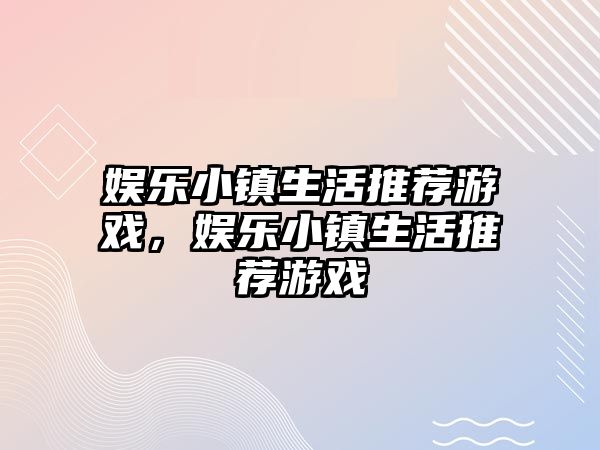 娱乐小镇生活推荐游戏，娱乐小镇生活推荐游戏